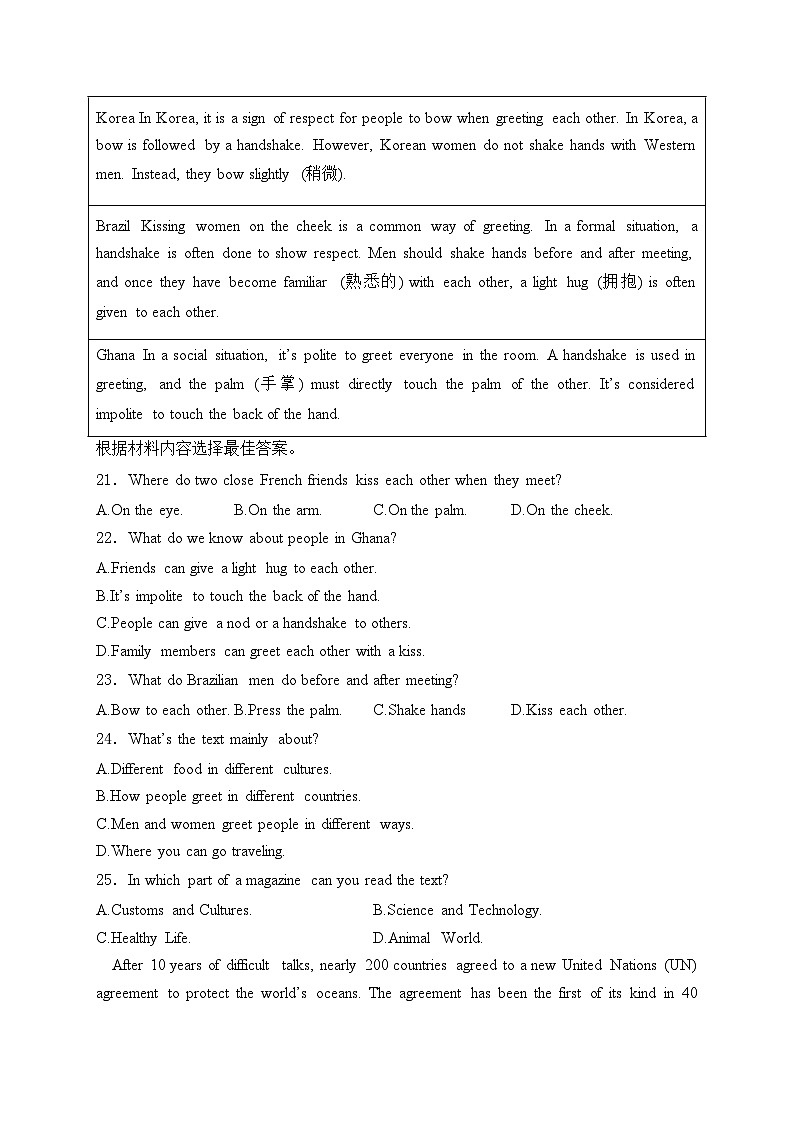 | Korea In Korea, it is a sign of respect for people to bow when greeting each other. In Korea, a bow is followed by a handshake. However, Korean women do not shake hands with Western men. Instead, they bow slightly (稍微). |
|---|
| Brazil Kissing women on the cheek is a common way of greeting. In a formal situation, a handshake is often done to show respect. Men should shake hands before and after meeting, and once they have become familiar (熟悉的) with each other, a light hug (拥抱) is often given to each other. |
| Ghana In a social situation, it's polite to greet everyone in the room. A handshake is used in greeting, and the palm (手掌) must directly touch the palm of the other. It's considered impolite to touch the back of the hand. |

根据材料内容选择最佳答案。

21. Where do two close French friends kiss each other when they meet?

A.On the eye. B.On the arm. C.On the palm. D.On the cheek.

22. What do we know about people in Ghana?

A.Friends can give a light hug to each other.

B.It's impolite to touch the back of the hand.

C.People can give a nod or a handshake to others.

D.Family members can greet each other with a kiss.

23. What do Brazilian men do before and after meeting?

A.Bow to each other. B.Press the palm. C.Shake hands D.Kiss each other.

24. What's the text mainly about?

A.Different food in different cultures.

B.How people greet in different countries.

C.Men and women greet people in different ways.

D.Where you can go traveling.

25. In which part of a magazine can you read the text?

A.Customs and Cultures. B.Science and Technology.

C.Healthy Life. D.Animal World.

After 10 years of difficult talks, nearly 200 countries agreed to a new United Nations (UN) agreement to protect the world's oceans. The agreement has been the first of its kind in 40